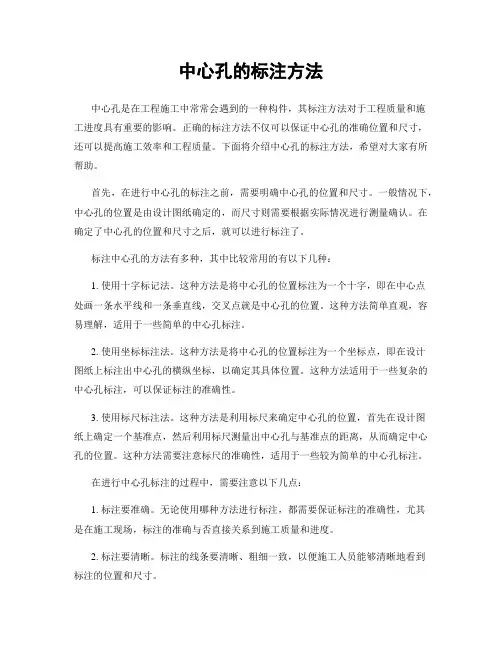 中心孔的标注方法

中心孔是在工程施工中常常会遇到的一种构件，其标注方法对于工程质量和施工进度具有重要的影响。正确的标注方法不仅可以保证中心孔的准确位置和尺寸，还可以提高施工效率和工程质量。下面将介绍中心孔的标注方法，希望对大家有所帮助。

首先，在进行中心孔的标注之前，需要明确中心孔的位置和尺寸。一般情况下，中心孔的位置是由设计图纸确定的，而尺寸则需要根据实际情况进行测量确认。在确定了中心孔的位置和尺寸之后，就可以进行标注了。

标注中心孔的方法有多种，其中比较常用的有以下几种：

1. 使用十字标记法。这种方法是将中心孔的位置标注为一个十字，即在中心点处画一条水平线和一条垂直线，交叉点就是中心孔的位置。这种方法简单直观，容易理解，适用于一些简单的中心孔标注。

2. 使用坐标标注法。这种方法是将中心孔的位置标注为一个坐标点，即在设计图纸上标注出中心孔的横纵坐标，以确定其具体位置。这种方法适用于一些复杂的中心孔标注，可以保证标注的准确性。

3. 使用标尺标注法。这种方法是利用标尺来确定中心孔的位置，首先在设计图纸上确定一个基准点，然后利用标尺测量出中心孔与基准点的距离，从而确定中心孔的位置。这种方法需要注意标尺的准确性，适用于一些较为简单的中心孔标注。

在进行中心孔标注的过程中，需要注意以下几点：

1. 标注要准确。无论使用哪种方法进行标注，都需要保证标注的准确性，尤其是在施工现场，标注的准确与否直接关系到施工质量和进度。

2. 标注要清晰。标注的线条要清晰、粗细一致，以便施工人员能够清晰地看到标注的位置和尺寸。